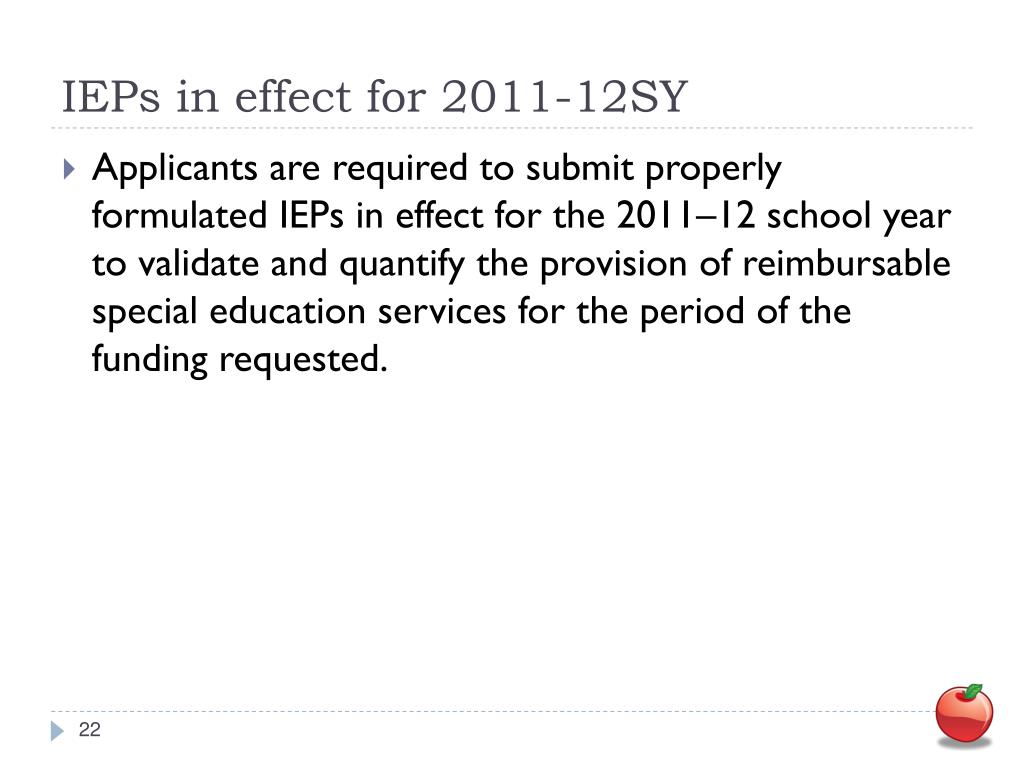 IEPs in effect for 2011-12SY

Applicants are required to submit properly formulated IEPs in effect for the 2011–12 school year to validate and quantify the provision of reimbursable special education services for the period of the funding requested.

22